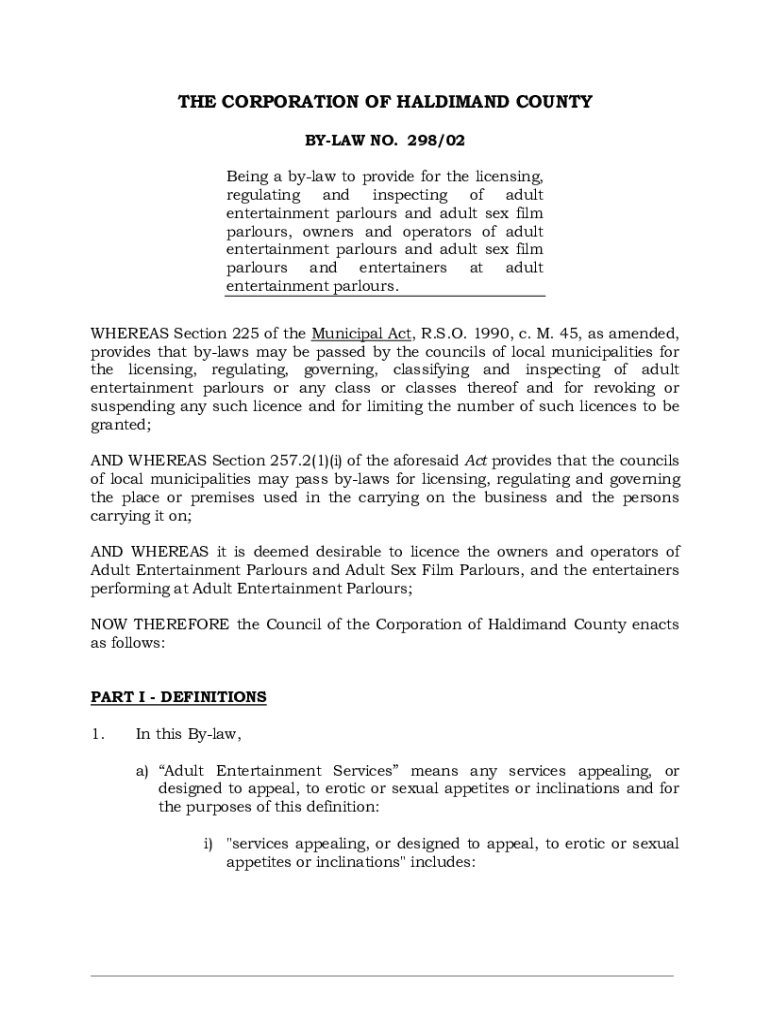 THE CORPORATION OF HALDIMAND COUNTY

BY-LAW NO. 298/02

Being a by-law to provide for the licensing, regulating and inspecting of adult entertainment parlours and adult sex film parlours, owners and operators of adult entertainment parlours and adult sex film parlours and entertainers at adult entertainment parlours.

WHEREAS Section 225 of the Municipal Act, R.S.O. 1990, c. M. 45, as amended, provides that by-laws may be passed by the councils of local municipalities for the licensing, regulating, governing, classifying and inspecting of adult entertainment parlours or any class or classes thereof and for revoking or suspending any such licence and for limiting the number of such licences to be granted;

AND WHEREAS Section 257.2(1)(i) of the aforesaid Act provides that the councils of local municipalities may pass by-laws for licensing, regulating and governing the place or premises used in the carrying on the business and the persons carrying it on;

AND WHEREAS it is deemed desirable to licence the owners and operators of Adult Entertainment Parlours and Adult Sex Film Parlours, and the entertainers performing at Adult Entertainment Parlours;

NOW THEREFORE the Council of the Corporation of Haldimand County enacts as follows:

PART I - DEFINITIONS

1. In this By-law,

a) “Adult Entertainment Services” means any services appealing, or designed to appeal, to erotic or sexual appetites or inclinations and for the purposes of this definition:

i) "services appealing, or designed to appeal, to erotic or sexual appetites or inclinations" includes: